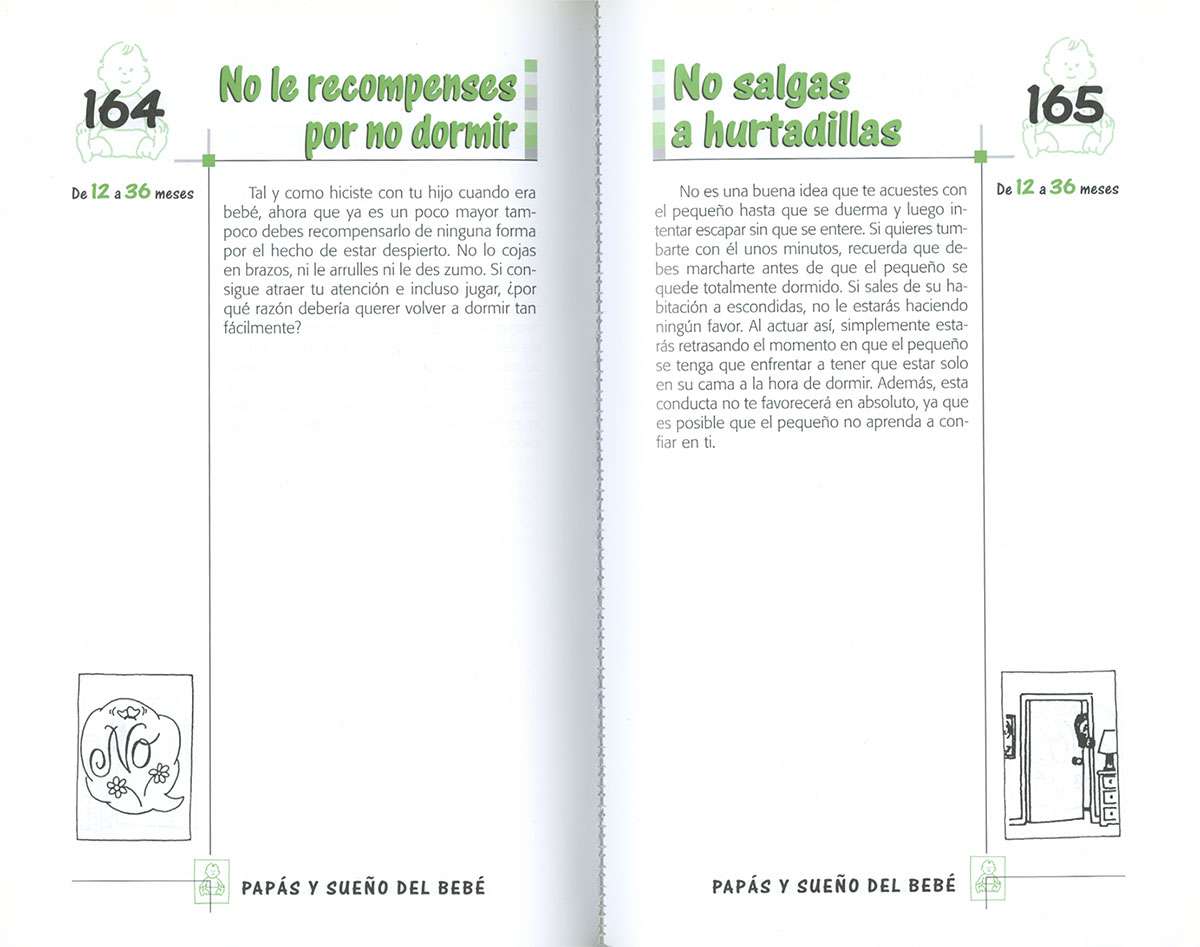 164

No le recompenses por no dormir

De 12 a 36 meses

Tal y como hiciste con tu hijo cuando era bebé, ahora que ya es un poco mayor tampoco debes recompensarlo de ninguna forma por el hecho de estar despierto. No lo cojas en brazos, ni le arrulles ni le des zumo. Si consigue atraer tu atención e incluso jugar, ¿por qué razón debería querer volver a dormir tan fácilmente?

NO

PAPÁS Y SUEÑO DEL BEBÉ

No salgas a hurtadillas

165

De 12 a 36 meses

No es una buena idea que te acuestes con el pequeño hasta que se duerma y luego intentar escapar sin que se entere. Si quieres tumbarte con él unos minutos, recuerda que debes marcharte antes de que el pequeño se quede totalmente dormido. Si sales de su habitación a escondidas, no le estarás haciendo ningún favor. Al actuar así, simplemente estarás retrasando el momento en que el pequeño se tenga que enfrentar a tener que estar solo en su cama a la hora de dormir. Además, esta conducta no te favorecerá en absoluto, ya que es posible que el pequeño no aprenda a confiar en ti.

PAPÁS Y SUEÑO DEL BEBÉ